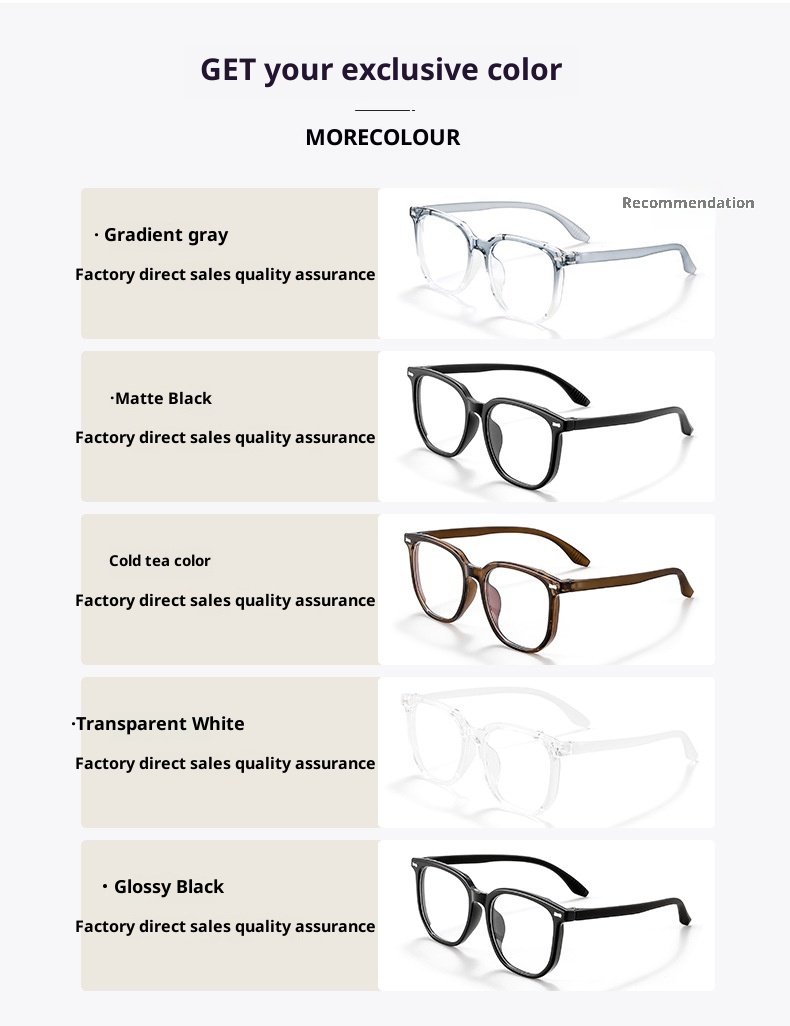 GET your exclusive color

MORECOLOUR

· Gradient gray

Factory direct sales quality assurance

Recommendation

·Matte Black

Factory direct sales quality assurance

Cold tea color

Factory direct sales quality assurance

·Transparent White

Factory direct sales quality assurance

· Glossy Black

Factory direct sales quality assurance